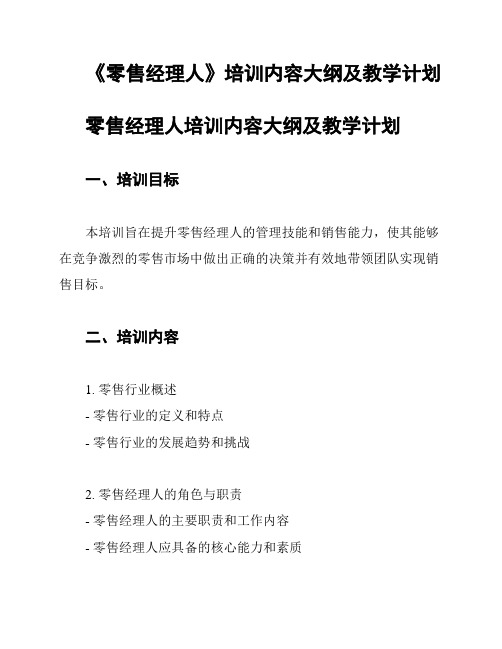 《零售经理人》培训内容大纲及教学计划

零售经理人培训内容大纲及教学计划

一、培训目标

本培训旨在提升零售经理人的管理技能和销售能力，使其能够在竞争激烈的零售市场中做出正确的决策并有效地带领团队实现销售目标。

二、培训内容

1. 零售行业概述
- 零售行业的定义和特点
- 零售行业的发展趋势和挑战

2. 零售经理人的角色与职责
- 零售经理人的主要职责和工作内容
- 零售经理人应具备的核心能力和素质